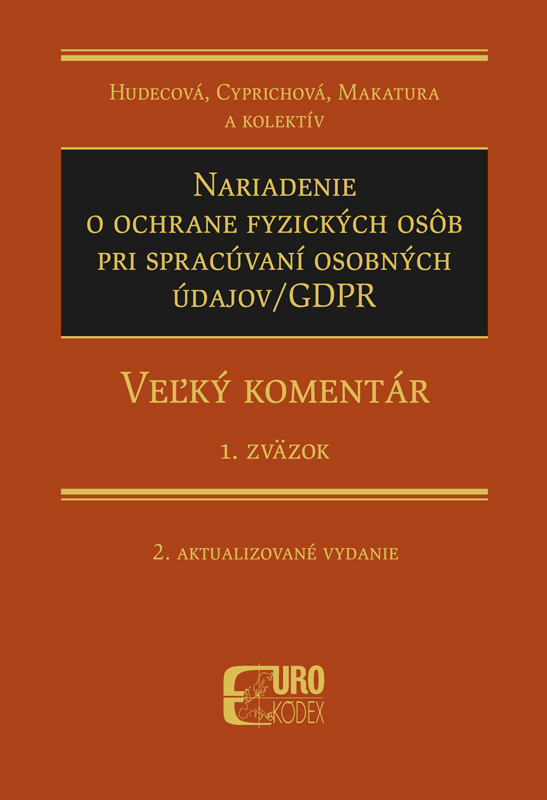 Hudecová, Cyprichová, Makatura
a kolektív

Nariadenie
o ochrane fyzických osôb
pri spracúvaní osobných
údajov/GDPR

Veľký komentár

1. zväzok

2. aktualizované vydanie

EURO
KÓDEX